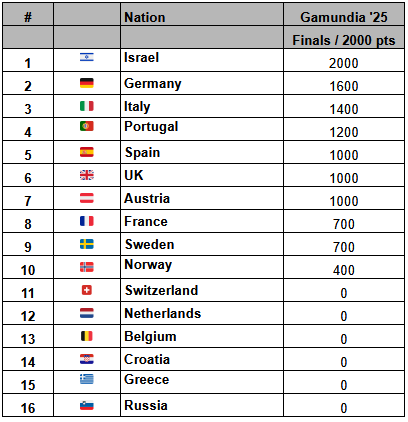 | # |  | Nation | Gamundia '25 |
|---|---|---|---|
|  |  |  | Finals / 2000 pts |
| 1 |  | Israel | 2000 |
| 2 |  | Germany | 1600 |
| 3 |  | Italy | 1400 |
| 4 |  | Portugal | 1200 |
| 5 |  | Spain | 1000 |
| 6 |  | UK | 1000 |
| 7 |  | Austria | 1000 |
| 8 |  | France | 700 |
| 9 |  | Sweden | 700 |
| 10 |  | Norway | 400 |
| 11 |  | Switzerland | 0 |
| 12 |  | Netherlands | 0 |
| 13 |  | Belgium | 0 |
| 14 |  | Croatia | 0 |
| 15 |  | Greece | 0 |
| 16 |  | Russia | 0 |